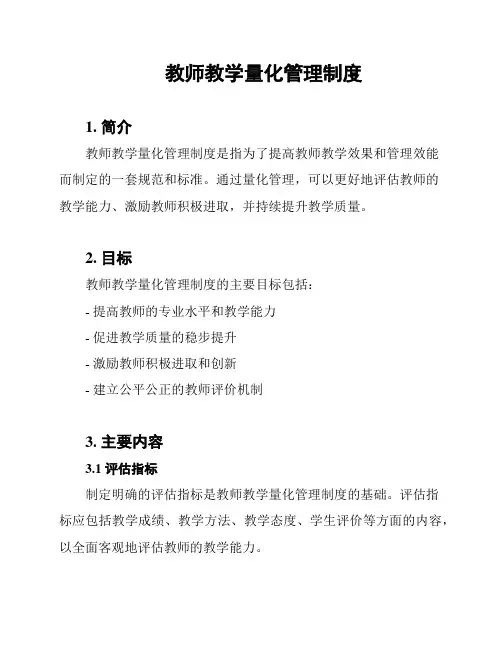 教师教学量化管理制度

1. 简介

教师教学量化管理制度是指为了提高教师教学效果和管理效能而制定的一套规范和标准。通过量化管理，可以更好地评估教师的教学能力、激励教师积极进取，并持续提升教学质量。

2. 目标

教师教学量化管理制度的主要目标包括：

- 提高教师的专业水平和教学能力

- 促进教学质量的稳步提升

- 激励教师积极进取和创新

- 建立公平公正的教师评价机制

3. 主要内容

3.1 评估指标

制定明确的评估指标是教师教学量化管理制度的基础。评估指标应包括教学成绩、教学方法、教学态度、学生评价等方面的内容，以全面客观地评估教师的教学能力。